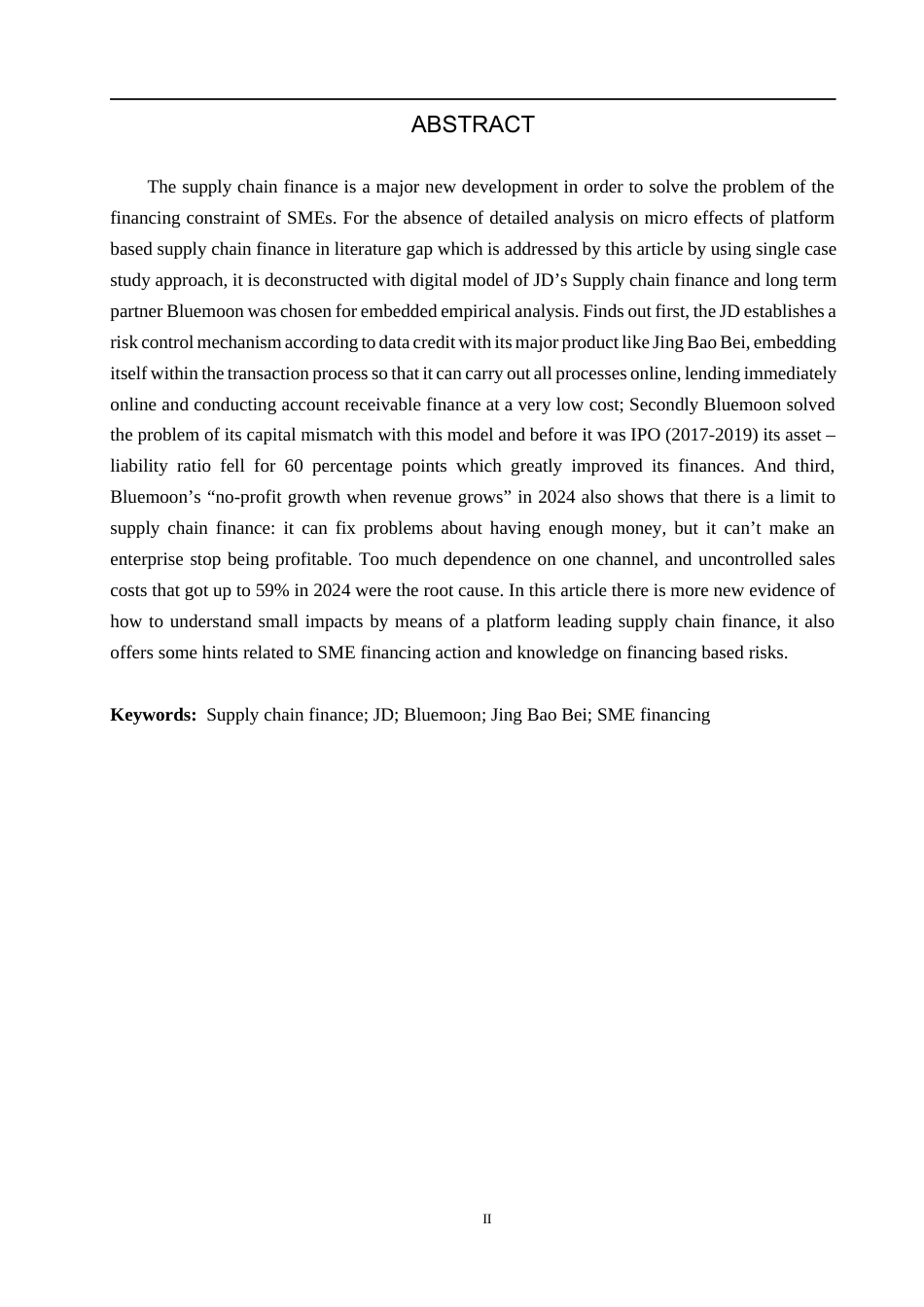 ABSTRACT

The supply chain finance is a major new development in order to solve the problem of the financing constraint of SMEs. For the absence of detailed analysis on micro effects of platform based supply chain finance in literature gap which is addressed by this article by using single case study approach, it is deconstructed with digital model of JD’s Supply chain finance and long term partner Bluemoon was chosen for embedded empirical analysis. Finds out first, the JD establishes a risk control mechanism according to data credit with its major product like Jing Bao Bei, embedding itself within the transaction process so that it can carry out all processes online, lending immediately online and conducting account receivable finance at a very low cost; Secondly Bluemoon solved the problem of its capital mismatch with this model and before it was IPO (2017-2019) its asset – liability ratio fell for 60 percentage points which greatly improved its finances. And third, Bluemoon’s “no-profit growth when revenue grows” in 2024 also shows that there is a limit to supply chain finance: it can fix problems about having enough money, but it can’t make an enterprise stop being profitable. Too much dependence on one channel, and uncontrolled sales costs that got up to 59% in 2024 were the root cause. In this article there is more new evidence of how to understand small impacts by means of a platform leading supply chain finance, it also offers some hints related to SME financing action and knowledge on financing based risks.

**Keywords:** Supply chain finance; JD; Bluemoon; Jing Bao Bei; SME financing

II